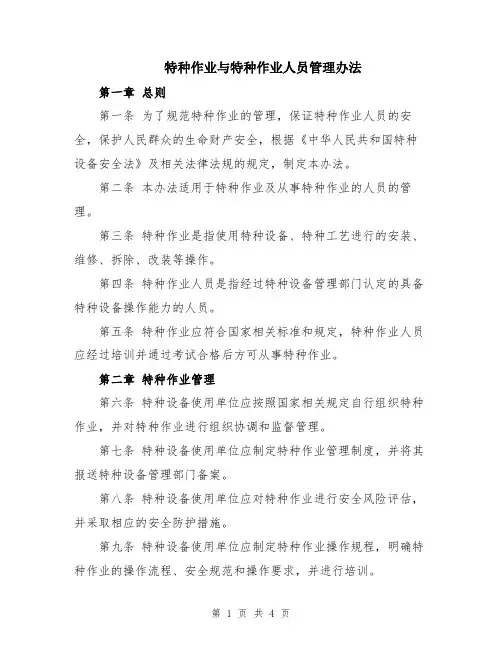 特种作业与特种作业人员管理办法

第一章 总则

第一条 为了规范特种作业的管理，保证特种作业人员的安全，保护人民群众的生命财产安全，根据《中华人民共和国特种设备安全法》及相关法律法规的规定，制定本办法。

第二条 本办法适用于特种作业及从事特种作业的人员的管理。

第三条 特种作业是指使用特种设备、特种工艺进行的安装、维修、拆除、改装等操作。

第四条 特种作业人员是指经过特种设备管理部门认定的具备特种设备操作能力的人员。

第五条 特种作业应符合国家相关标准和规定，特种作业人员应经过培训并通过考试合格后方可从事特种作业。

第二章 特种作业管理

第六条 特种设备使用单位应按照国家相关规定自行组织特种作业，并对特种作业进行组织协调和监督管理。

第七条 特种设备使用单位应制定特种作业管理制度，并将其报送特种设备管理部门备案。

第八条 特种设备使用单位应对特种作业进行安全风险评估，并采取相应的安全防护措施。

第九条 特种设备使用单位应制定特种作业操作规程，明确特种作业的操作流程、安全规范和操作要求，并进行培训。

第 1 页 共 4 页